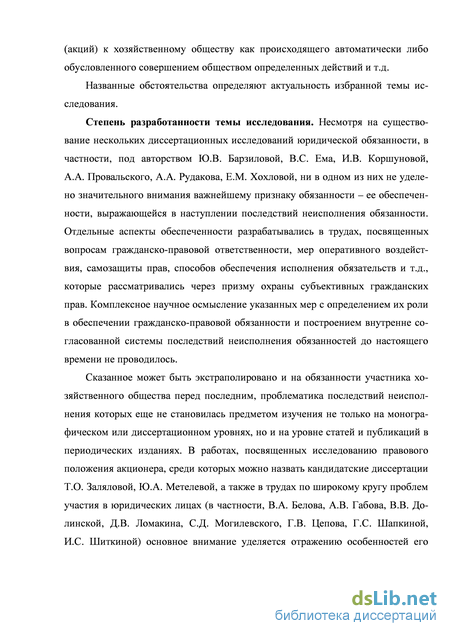 (акций) к хозяйственному обществу как происходящего автоматически либо обусловленного совершением обществом определенных действий и т.д.

Названные обстоятельства определяют актуальность избранной темы исследования.

Степень разработанности темы исследования. Несмотря на существование нескольких диссертационных исследований юридической обязанности, в частности, под авторством Ю.В. Барзиловой, В.С. Ема, И.В. Коршуновой, А.А. Провальского, А.А. Рудакова, Е.М. Хохловой, ни в одном из них не уделено значительного внимания важнейшему признаку обязанности – ее обеспеченности, выражающейся в наступлении последствий неисполнения обязанности. Отдельные аспекты обеспеченности разрабатывались в трудах, посвященных вопросам гражданско-правовой ответственности, мер оперативного воздействия, самозащиты прав, способов обеспечения исполнения обязательств и т.д., которые рассматривались через призму охраны субъективных гражданских прав. Комплексное научное осмысление указанных мер с определением их роли в обеспечении гражданско-правовой обязанности и построением внутренне согласованной системы последствий неисполнения обязанностей до настоящего времени не проводилось.

Сказанное может быть экстраполировано и на обязанности участника хозяйственного общества перед последним, проблематика последствий неисполнения которых еще не становилась предметом изучения не только на монографическом или диссертационном уровнях, но и на уровне статей и публикаций в периодических изданиях. В работах, посвященных исследованию правового положения акционера, среди которых можно назвать кандидатские диссертации Т.О. Заляловой, Ю.А. Метелевой, а также в трудах по широкому кругу проблем участия в юридических лицах (в частности, В.А. Белова, А.В. Габова, В.В. Долинской, Д.В. Ломакина, С.Д. Могилевского, Г.В. Цепова, Г.С. Шапкиной, И.С. Шиткиной) основное внимание уделяется отражению особенностей его

dsLib.net
библиотека диссертаций